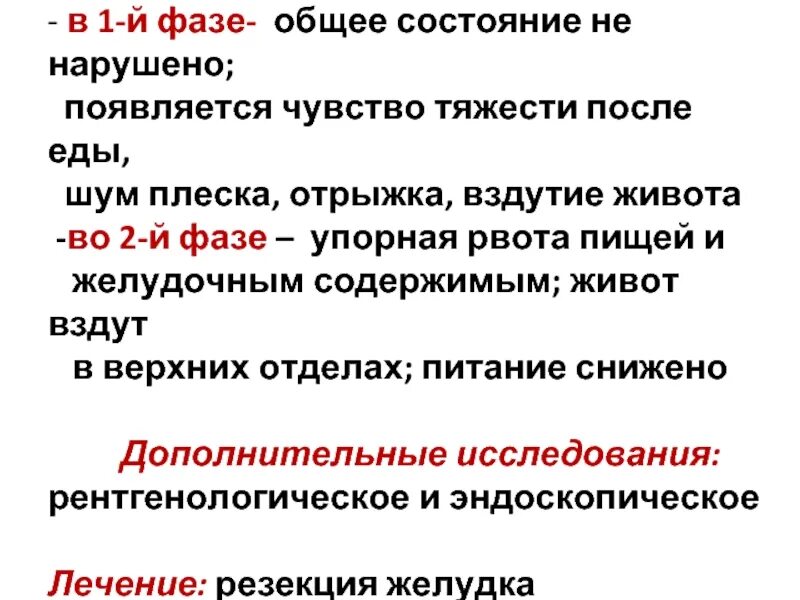 - в 1-й фазе- общее состояние не нарушено;
появляется чувство тяжести после еды,
шум плеска, отрыжка, вздутие живота
-во 2-й фазе – упорная рвота пищей и
желудочным содержимым; живот вздут
в верхних отделах; питание снижено

Дополнительные исследования: рентгенологическое и эндоскопическое

Лечение: резекция желудка